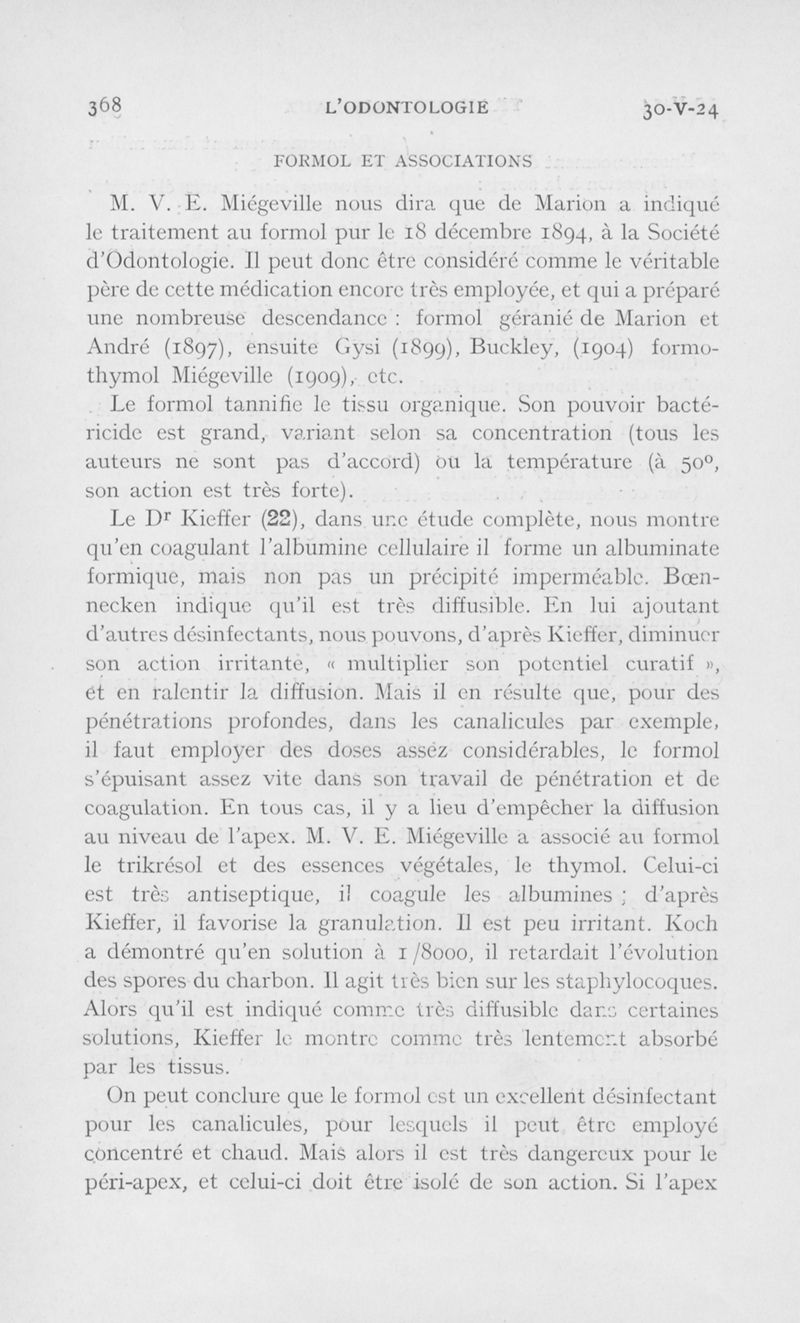 368 L'ODONTOLOGIE 30-V-24

FORMOL ET ASSOCIATIONS

M. V. E. Miégeville nous dira que de Marion a indiqué le traitement au formol pur le 18 décembre 1894, à la Société d'Odontologie. Il peut donc être considéré comme le véritable père de cette médication encore très employée, et qui a préparé une nombreuse descendance : formol géranié de Marion et André (1897), ensuite Gysi (1899), Buckley, (1904) formo-thymol Miégeville (1909), etc.

Le formol tannifie le tissu organique. Son pouvoir bactéricide est grand, variant selon sa concentration (tous les auteurs ne sont pas d'accord) ou la température (à 50°, son action est très forte).

Le Dr Kieffer (22), dans une étude complète, nous montre qu'en coagulant l'albumine cellulaire il forme un albuminate formique, mais non pas un précipité imperméable. Bœnnecken indique qu'il est très diffusible. En lui ajoutant d'autres désinfectants, nous pouvons, d'après Kieffer, diminuer son action irritante, « multiplier son potentiel curatif », et en ralentir la diffusion. Mais il en résulte que, pour des pénétrations profondes, dans les canalicules par exemple, il faut employer des doses assez considérables, le formol s'épuisant assez vite dans son travail de pénétration et de coagulation. En tous cas, il y a lieu d'empêcher la diffusion au niveau de l'apex. M. V. E. Miégeville a associé au formol le trikrésol et des essences végétales, le thymol. Celui-ci est très antiseptique, il coagule les albumines ; d'après Kieffer, il favorise la granulation. Il est peu irritant. Koch a démontré qu'en solution à 1/8000, il retardait l'évolution des spores du charbon. Il agit très bien sur les staphylocoques. Alors qu'il est indiqué comme très diffusible dans certaines solutions, Kieffer le montre comme très lentement absorbé par les tissus.

On peut conclure que le formol est un excellent désinfectant pour les canalicules, pour lesquels il peut être employé concentré et chaud. Mais alors il est très dangereux pour le péri-apex, et celui-ci doit être isolé de son action. Si l'apex